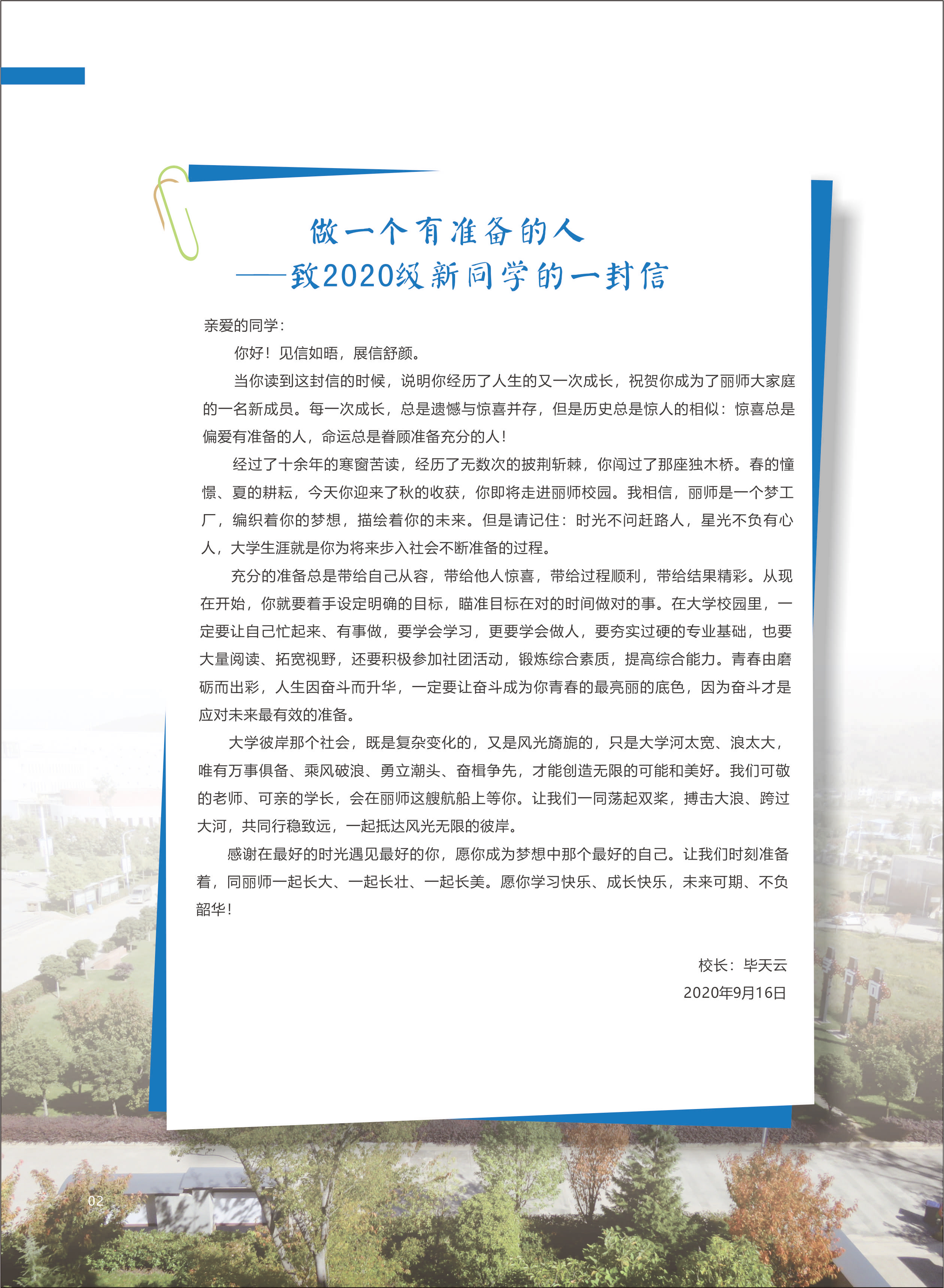 做一个有准备的人
——致2020级新同学的一封信

亲爱的同学：

你好！见信如晤，展信舒颜。

当你读到这封信的时候，说明你经历了人生的又一次成长，祝贺你成为了丽师大家庭的一名新成员。每一次成长，总是遗憾与惊喜并存，但是历史总是惊人的相似：惊喜总是偏爱有准备的人，命运总是眷顾准备充分的人！

经过了十余年的寒窗苦读，经历了无数次的披荆斩棘，你闯过了那座独木桥。春的憧憬、夏的耕耘，今天你迎来了秋的收获，你即将走进丽师校园。我相信，丽师是一个梦工厂，编织着你的梦想，描绘着你的未来。但是请记住：时光不问赶路人，星光不负有心人，大学生涯就是你为将来步入社会不断准备的过程。

充分的准备总是带给自己从容，带给他人惊喜，带给过程顺利，带给结果精彩。从现在开始，你就要着手设定明确的目标，瞄准目标在对的时间做对的事。在大学校园里，一定要让自己忙起来、有事做，要学会学习，更要学会做人，要夯实过硬的专业基础，也要大量阅读、拓宽视野，还要积极参加社团活动，锻炼综合素质，提高综合能力。青春由磨砺而出彩，人生因奋斗而升华，一定要让奋斗成为你青春的最亮丽的底色，因为奋斗才是应对未来最有效的准备。

大学彼岸那个社会，既是复杂变化的，又是风光旖旎的，只是大学河太宽、浪太大，唯有万事俱备、乘风破浪、勇立潮头、奋楫争先，才能创造无限的可能和美好。我们可敬的老师、可亲的学长，会在丽师这艘航船上等你。让我们一同荡起双桨，搏击大浪、跨过大河，共同行稳致远，一起抵达风光无限的彼岸。

感谢在最好的时光遇见最好的你，愿你成为梦想中那个最好的自己。让我们时刻准备着，同丽师一起长大、一起长壮、一起长美。愿你学习快乐、成长快乐，未来可期、不负韶华！

校长：毕天云
2020年9月16日

02